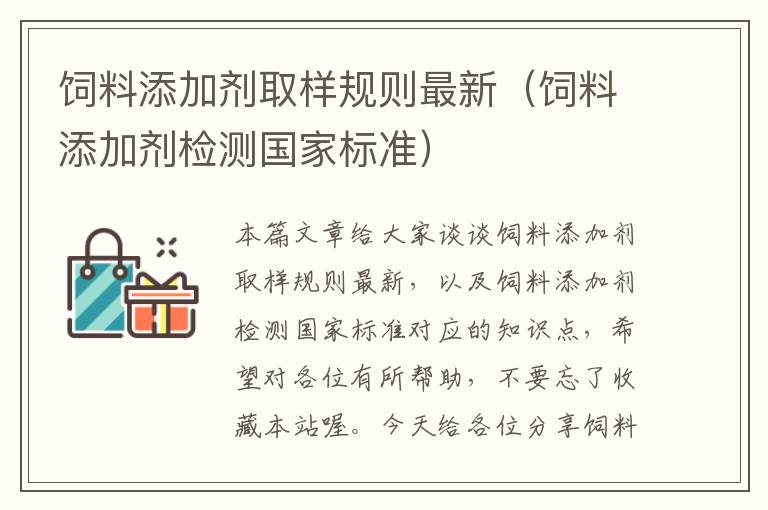 饲料添加剂取样规则最新（饲料添加剂检测国家标准）

本篇文章给大家谈谈饲料添加剂取样规则最新，以及饲料添加剂检测国家标准对应的知识点，希望对各位有所帮助，不要忘了收藏本站喔。今天给各位分享饲料